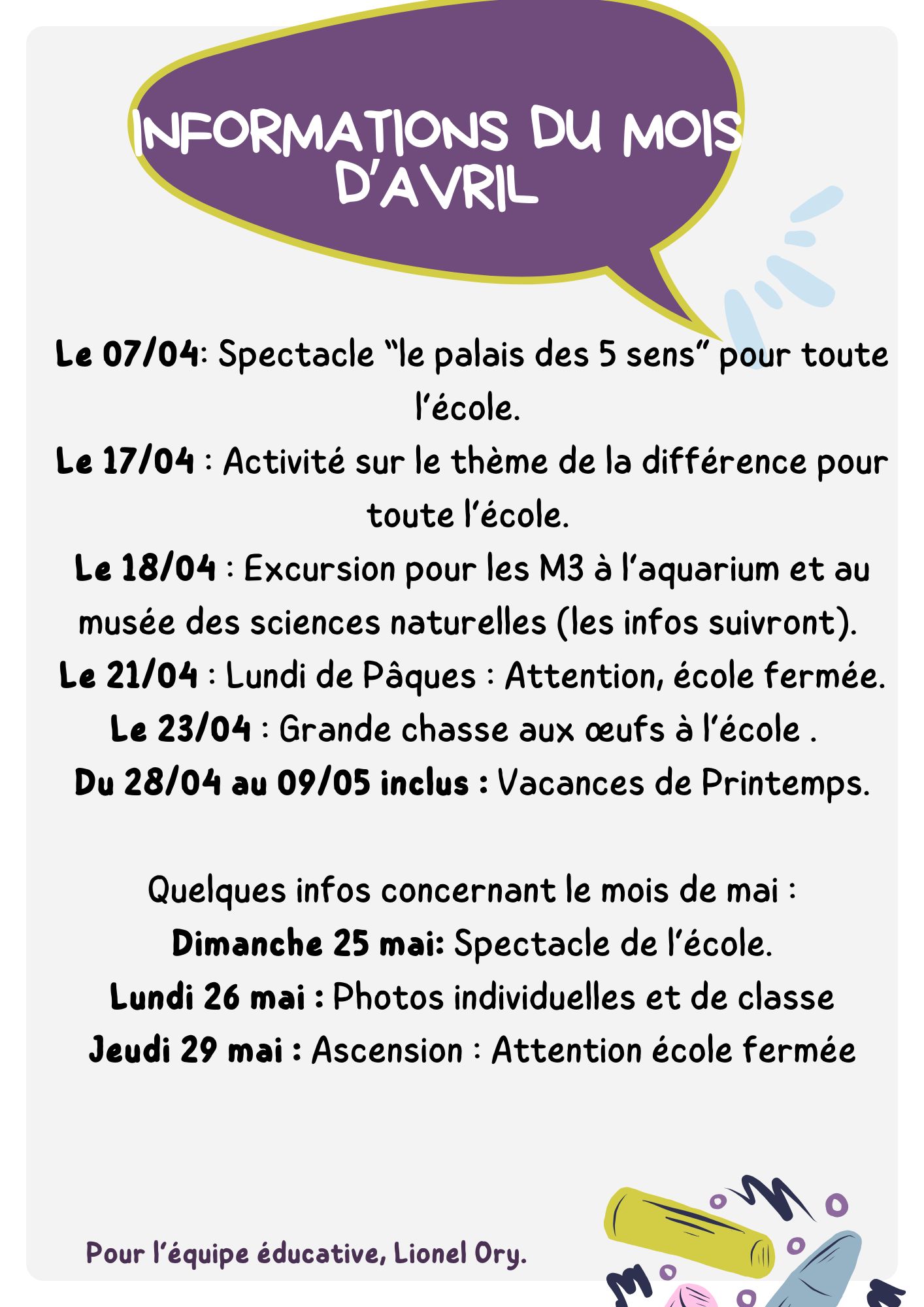 INFORMATIONS DU MOIS D'AVRIL

Le 07/04: Spectacle "le palais des 5 sens" pour toute l'école.
Le 17/04 : Activité sur le thème de la différence pour toute l'école.
Le 18/04 : Excursion pour les M3 à l'aquarium et au musée des sciences naturelles (les infos suivront).
Le 21/04 : Lundi de Pâques : Attention, école fermée.
Le 23/04 : Grande chasse aux œufs à l'école .
Du 28/04 au 09/05 inclus : Vacances de Printemps.

Quelques infos concernant le mois de mai :
Dimanche 25 mai: Spectacle de l'école.
Lundi 26 mai : Photos individuelles et de classe
Jeudi 29 mai : Ascension : Attention école fermée

Pour l'équipe éducative, Lionel Ory.